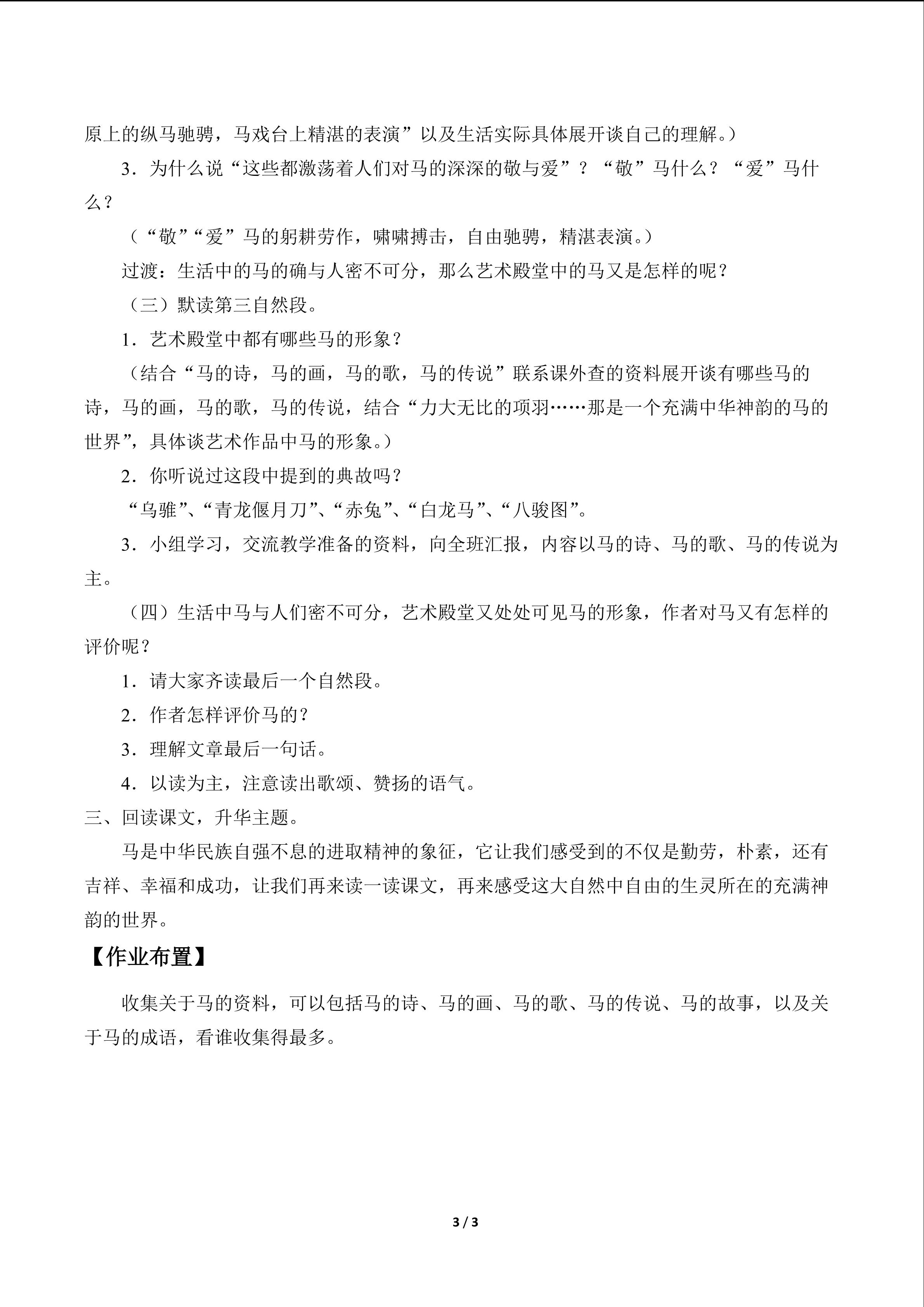 原上的纵马驰骋，马戏台上精湛的表演”以及生活实际具体展开谈自己的理解。）

3．为什么说“这些都激荡着人们对马的深深的敬与爱”？“敬”马什么？“爱”马什么？

（“敬”“爱”马的躬耕劳作，啸啸搏击，自由驰骋，精湛表演。）

过渡：生活中的马的确与人密不可分，那么艺术殿堂中的马又是怎样的呢？

（三）默读第三自然段。

1．艺术殿堂中都有哪些马的形象？

（结合“马的诗，马的画，马的歌，马的传说”联系课外查的资料展开谈有哪些马的诗，马的画，马的歌，马的传说，结合“力大无比的项羽……那是一个充满中华神韵的马的世界”，具体谈艺术作品中马的形象。）

2．你听说过这段中提到的典故吗？

“乌骓”、“青龙偃月刀”、“赤兔”、“白龙马”、“八骏图”。

3．小组学习，交流教学准备的资料，向全班汇报，内容以马的诗、马的歌、马的传说为主。

（四）生活中马与人们密不可分，艺术殿堂又处处可见马的形象，作者对马又有怎样的评价呢？

1．请大家齐读最后一个自然段。

2．作者怎样评价马的？

3．理解文章最后一句话。

4．以读为主，注意读出歌颂、赞扬的语气。

三、回读课文，升华主题。

马是中华民族自强不息的进取精神的象征，它让我们感受到的不仅是勤劳，朴素，还有吉祥、幸福和成功，让我们再来读一读课文，再来感受这大自然中自由的生灵所在的充满神韵的世界。

【作业布置】

收集关于马的资料，可以包括马的诗、马的画、马的歌、马的传说、马的故事，以及关于马的成语，看谁收集得最多。

3 / 3